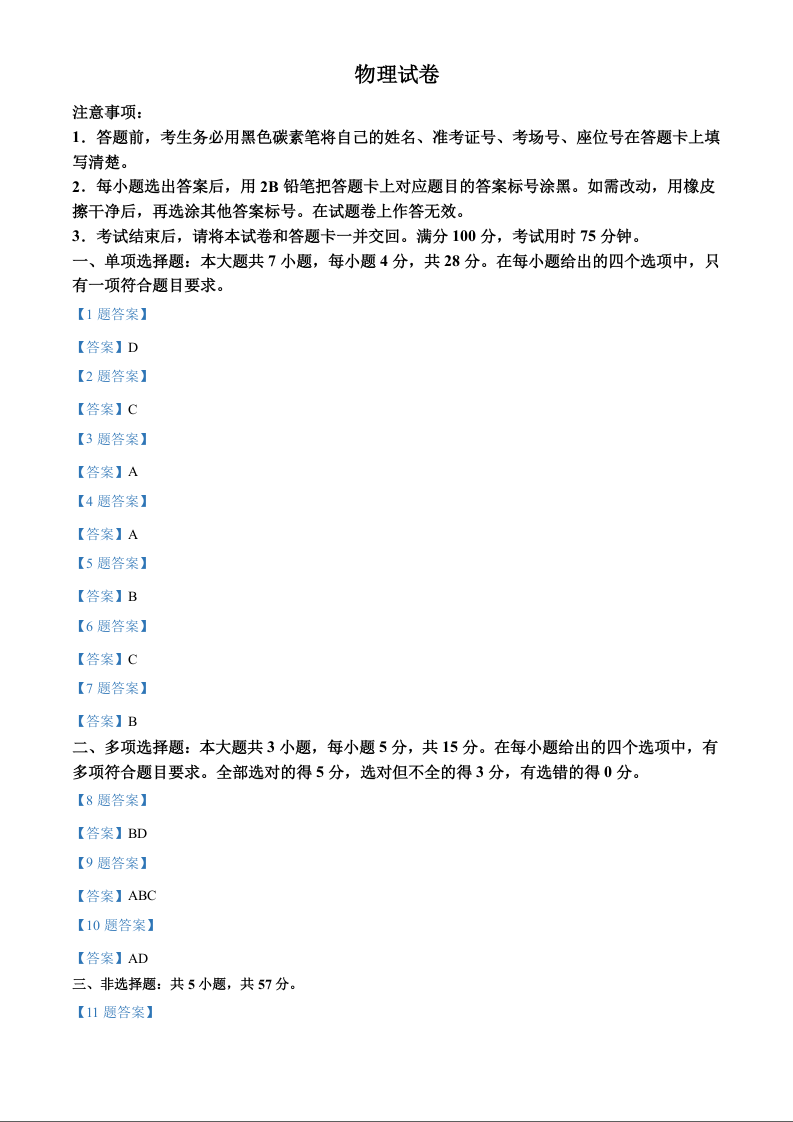 物理试卷

注意事项：

1．答题前，考生务必用黑色碳素笔将自己的姓名、准考证号、考场号、座位号在答题卡上填写清楚。

2．每小题选出答案后，用 2B 铅笔把答题卡上对应题目的答案标号涂黑。如需改动，用橡皮擦干净后，再选涂其他答案标号。在试题卷上作答无效。

3．考试结束后，请将本试卷和答题卡一并交回。满分 100 分，考试用时 75 分钟。

一、单项选择题：本大题共 7 小题，每小题 4 分，共 28 分。在每小题给出的四个选项中，只有一项符合题目要求。

【1 题答案】

【答案】D

【2 题答案】

【答案】C

【3 题答案】

【答案】A

【4 题答案】

【答案】A

【5 题答案】

【答案】B

【6 题答案】

【答案】C

【7 题答案】

【答案】B

二、多项选择题：本大题共 3 小题，每小题 5 分，共 15 分。在每小题给出的四个选项中，有多项符合题目要求。全部选对的得 5 分，选对但不全的得 3 分，有选错的得 0 分。

【8 题答案】

【答案】BD

【9 题答案】

【答案】ABC

【10 题答案】

【答案】AD

三、非选择题：共 5 小题，共 57 分。

【11 题答案】